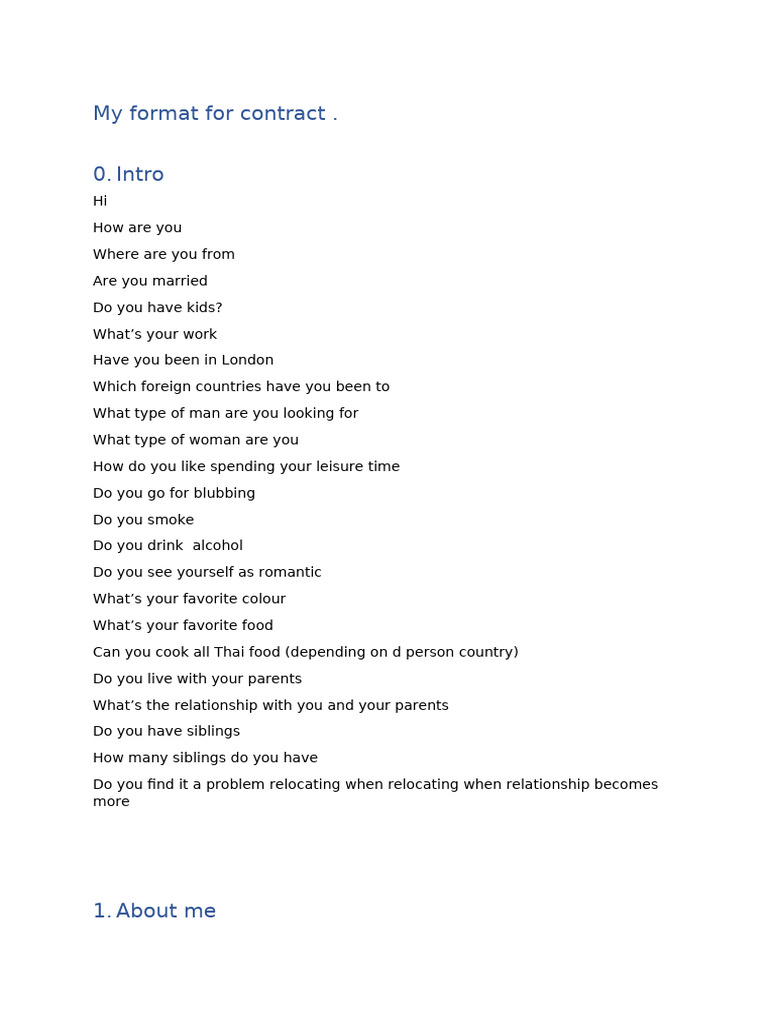 My format for contract .

0. Intro

Hi

How are you

Where are you from

Are you married

Do you have kids?

What's your work

Have you been in London

Which foreign countries have you been to

What type of man are you looking for

What type of woman are you

How do you like spending your leisure time

Do you go for blubbing

Do you smoke

Do you drink  alcohol

Do you see yourself as romantic

What's your favorite colour

What's your favorite food

Can you cook all Thai food (depending on d person country)

Do you live with your parents

What's the relationship with you and your parents

Do you have siblings

How many siblings do you have

Do you find it a problem relocating when relocating when relationship becomes more

1. About me